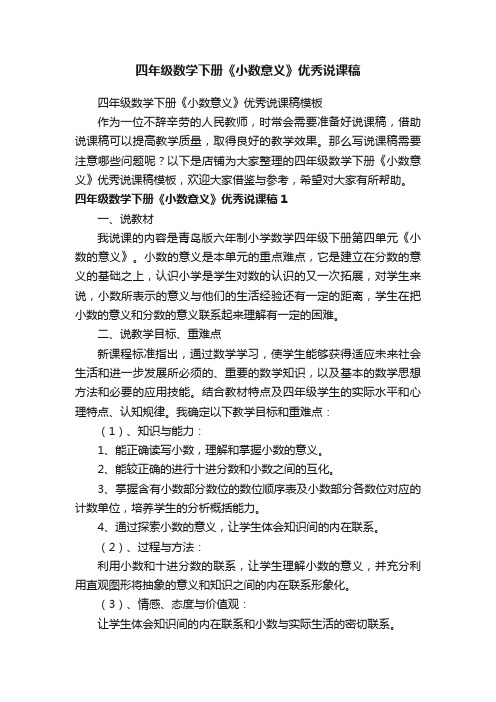 四年级数学下册《小数意义》优秀说课稿

四年级数学下册《小数意义》优秀说课稿模板

作为一位不辞辛劳的人民教师，时常会需要准备好说课稿，借助说课稿可以提高教学质量，取得良好的教学效果。那么写说课稿需要注意哪些问题呢？以下是店铺为大家整理的四年级数学下册《小数意义》优秀说课稿模板，欢迎大家借鉴与参考，希望对大家有所帮助。

四年级数学下册《小数意义》优秀说课稿 1

一、说教材

我说课的内容是青岛版六年制小学数学四年级下册第四单元《小数的意义》。小数的意义是本单元的重点难点，它是建立在分数的意义的基础之上，认识小学是学生对数的认识的又一次拓展，对学生来说，小数所表示的意义与他们的生活经验还有一定的距离，学生在把小数的意义和分数的意义联系起来理解有一定的困难。

二、说教学目标、重难点

新课程标准指出，通过数学学习，使学生能够获得适应未来社会生活和进一步发展所必须的、重要的数学知识，以及基本的数学思想方法和必要的应用技能。结合教材特点及四年级学生的实际水平和心理特点、认知规律。我确定以下教学目标和重难点：

（1）、知识与能力：

1、能正确读写小数，理解和掌握小数的意义。

2、能较正确的进行十进分数和小数之间的互化。

3、掌握含有小数部分数位的数位顺序表及小数部分各数位对应的计数单位，培养学生的分析概括能力。

4、通过探索小数的意义，让学生体会知识间的内在联系。

（2）、过程与方法：

利用小数和十进分数的联系，让学生理解小数的意义，并充分利用直观图形将抽象的意义和知识之间的内在联系形象化。

（3）、情感、态度与价值观：

让学生体会知识间的内在联系和小数与实际生活的密切联系。